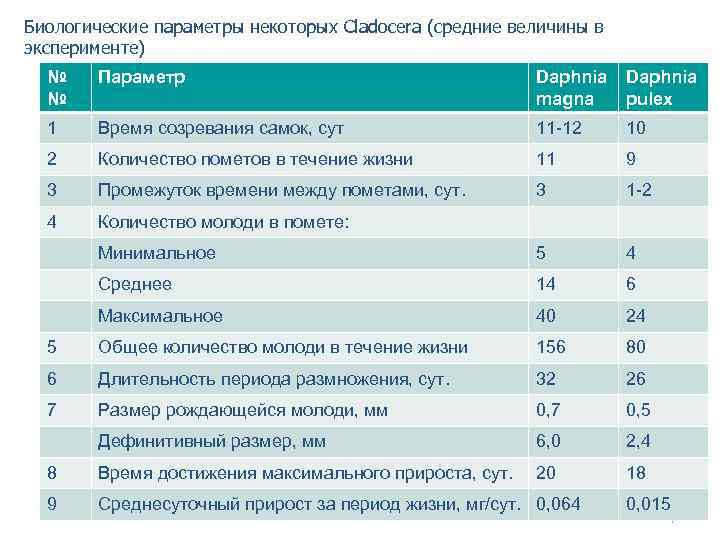 Биологические параметры некоторых Cladocera (средние величины в эксперименте)

| № № | Параметр | Daphnia magna | Daphnia pulex |
|---|---|---|---|
| 1 | Время созревания самок, сут | 11-12 | 10 |
| 2 | Количество пометов в течение жизни | 11 | 9 |
| 3 | Промежуток времени между пометами, сут. | 3 | 1-2 |
| 4 | Количество молоди в помете: | | |
| | Минимальное | 5 | 4 |
| | Среднее | 14 | 6 |
| | Максимальное | 40 | 24 |
| 5 | Общее количество молоди в течение жизни | 156 | 80 |
| 6 | Длительность периода размножения, сут. | 32 | 26 |
| 7 | Размер рождающейся молоди, мм | 0,7 | 0,5 |
| | Дефинитивный размер, мм | 6,0 | 2,4 |
| 8 | Время достижения максимального прироста, сут. | 20 | 18 |
| 9 | Среднесуточный прирост за период жизни, мг/сут. | 0,064 | 0,015 |